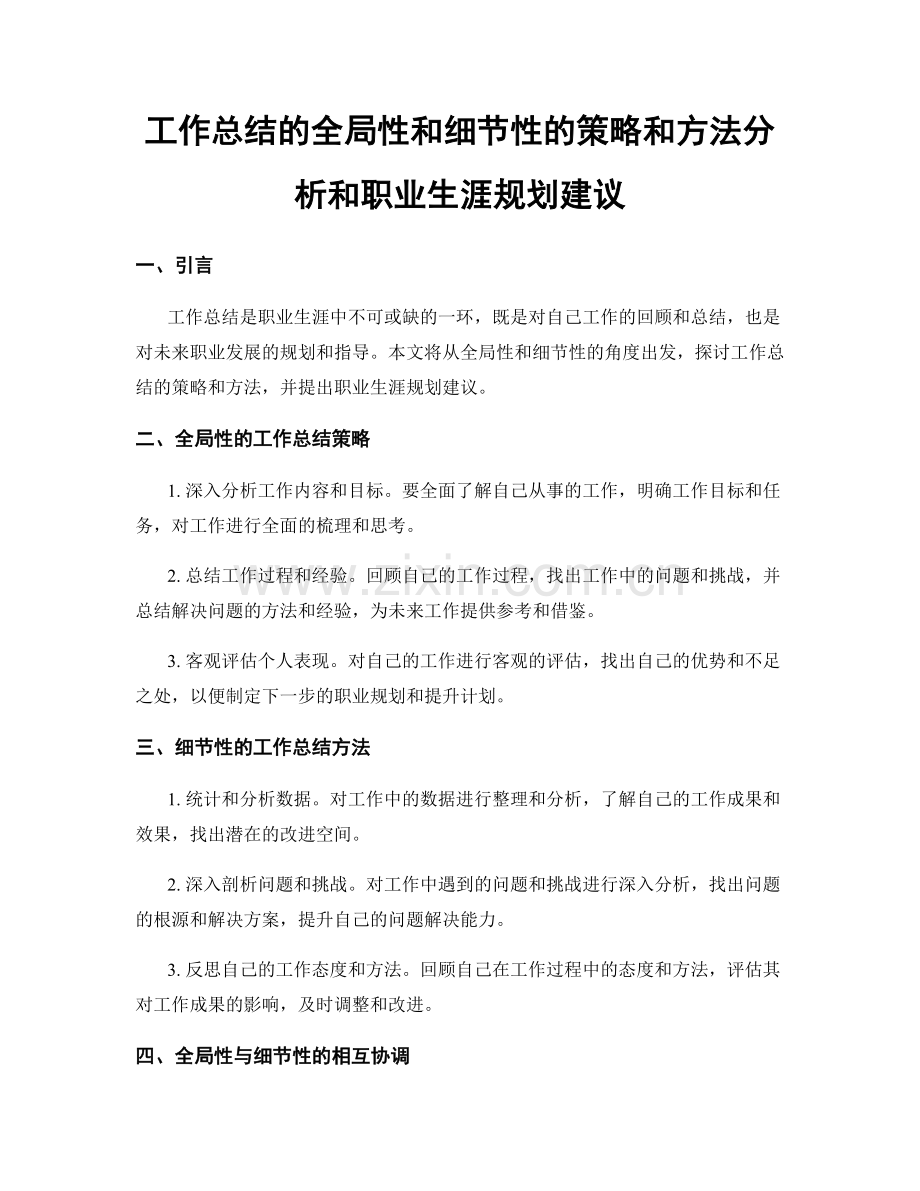 工作总结的全局性和细节性的策略和方法分析和职业生涯规划建议

一、引言

工作总结是职业生涯中不可或缺的一环，既是对自己工作的回顾和总结，也是对未来职业发展的规划和指导。本文将从全局性和细节性的角度出发，探讨工作总结的策略和方法，并提出职业生涯规划建议。

二、全局性的工作总结策略

1. 深入分析工作内容和目标。要全面了解自己从事的工作，明确工作目标和任务，对工作进行全面的梳理和思考。

2. 总结工作过程和经验。回顾自己的工作过程，找出工作中的问题和挑战，并总结解决问题的方法和经验，为未来工作提供参考和借鉴。

3. 客观评估个人表现。对自己的工作进行客观的评估，找出自己的优势和不足之处，以便制定下一步的职业规划和提升计划。

三、细节性的工作总结方法

1. 统计和分析数据。对工作中的数据进行整理和分析，了解自己的工作成果和效果，找出潜在的改进空间。

2. 深入剖析问题和挑战。对工作中遇到的问题和挑战进行深入分析，找出问题的根源和解决方案，提升自己的问题解决能力。

3. 反思自己的工作态度和方法。回顾自己在工作过程中的态度和方法，评估其对工作成果的影响，及时调整和改进。

四、全局性与细节性的相互协调

www.zixin.com.cn